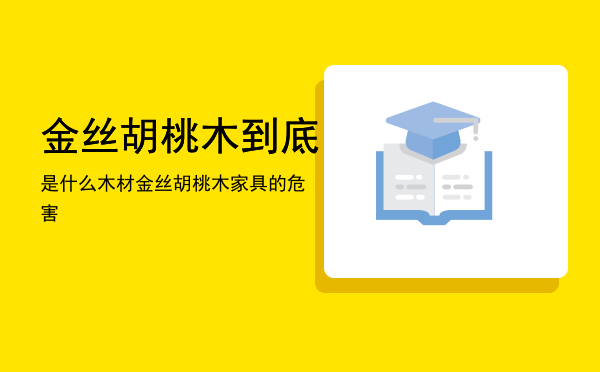 金丝胡桃木到底

是什么木材金丝胡桃木家具的危害